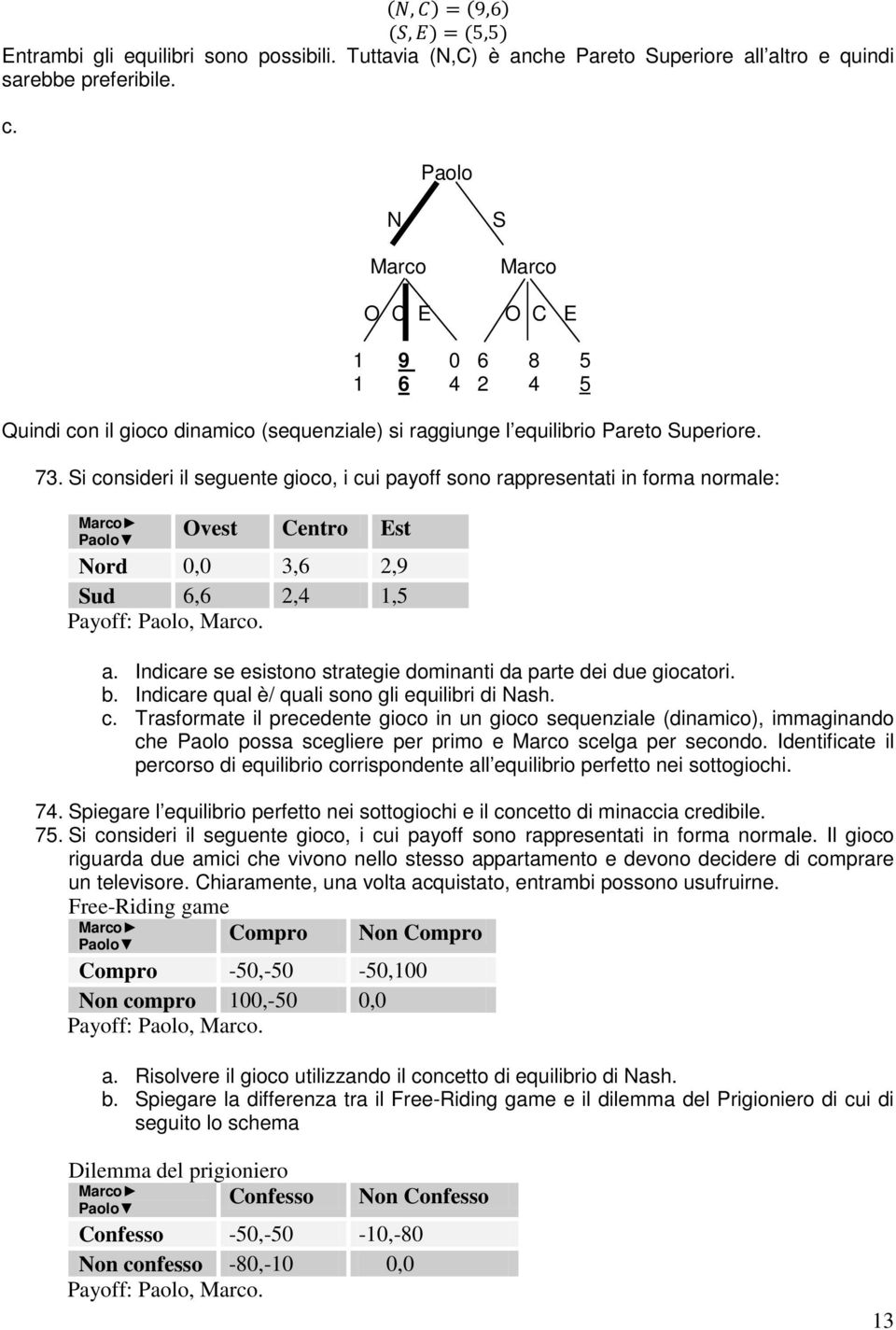 $(N, C) = (9,6)$
$(S, E) = (5,5)$
Entrambi gli equilibri sono possibili. Tuttavia (N,C) è anche Pareto Superiore all altro e quindi sarebbe preferibile.

c.

Paolo

N S

Marco Marco

O C E O C E

1 9 0 6 8 5
1 6 4 2 4 5

Quindi con il gioco dinamico (sequenziale) si raggiunge l equilibrio Pareto Superiore.

73. Si consideri il seguente gioco, i cui payoff sono rappresentati in forma normale:

| Marco► Paolo▼ | Ovest | Centro | Est |
|---|---|---|---|
| Nord | 0,0 | 3,6 | 2,9 |
| Sud | 6,6 | 2,4 | 1,5 |

Payoff: Paolo, Marco.

a. Indicare se esistono strategie dominanti da parte dei due giocatori.
b. Indicare qual è/ quali sono gli equilibri di Nash.
c. Trasformate il precedente gioco in un gioco sequenziale (dinamico), immaginando che Paolo possa scegliere per primo e Marco scelga per secondo. Identificate il percorso di equilibrio corrispondente all equilibrio perfetto nei sottogiochi.

74. Spiegare l equilibrio perfetto nei sottogiochi e il concetto di minaccia credibile.
75. Si consideri il seguente gioco, i cui payoff sono rappresentati in forma normale. Il gioco riguarda due amici che vivono nello stesso appartamento e devono decidere di comprare un televisore. Chiaramente, una volta acquistato, entrambi possono usufruirne.
Free-Riding game

| Marco► Paolo▼ | Compro | Non Compro |
|---|---|---|
| Compro | -50,-50 | -50,100 |
| Non compro | 100,-50 | 0,0 |

Payoff: Paolo, Marco.

a. Risolvere il gioco utilizzando il concetto di equilibrio di Nash.
b. Spiegare la differenza tra il Free-Riding game e il dilemma del Prigioniero di cui di seguito lo schema

Dilemma del prigioniero

| Marco► Paolo▼ | Confesso | Non Confesso |
|---|---|---|
| Confesso | -50,-50 | -10,-80 |
| Non confesso | -80,-10 | 0,0 |

Payoff: Paolo, Marco.

13